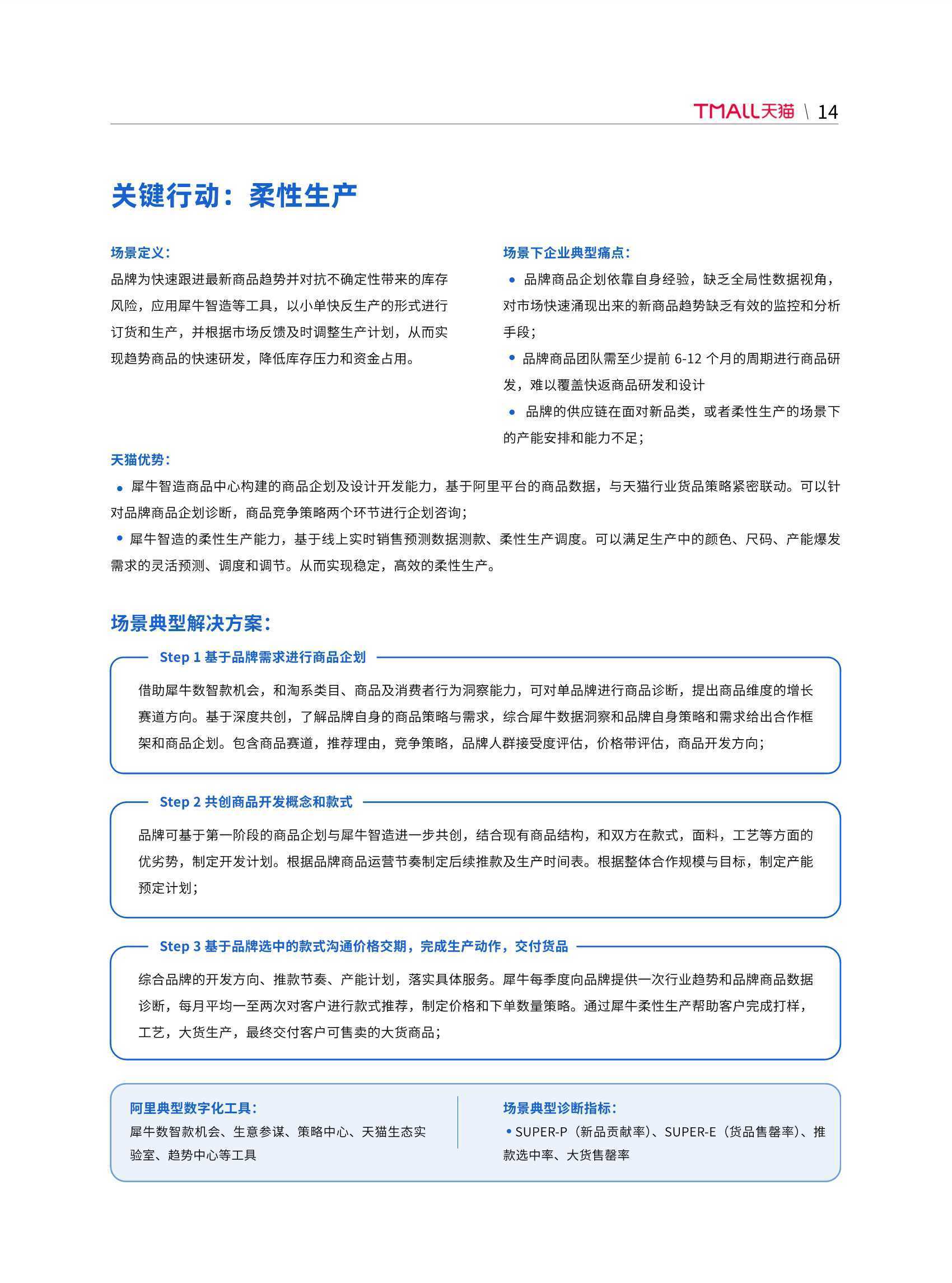 TMALL天猫 \ 14

关键行动：柔性生产

场景定义：
品牌为快速跟进最新商品趋势并对抗不确定性带来的库存风险，应用犀牛智造等工具，以小单快反生产的形式进行订货和生产，并根据市场反馈及时调整生产计划，从而实现趋势商品的快速研发，降低库存压力和资金占用。

场景下企业典型痛点：
• 品牌商品企划依靠自身经验，缺乏全局性数据视角，对市场快速涌现出来的新商品趋势缺乏有效的监控和分析手段；
• 品牌商品团队需至少提前 6-12 个月的周期进行商品研发，难以覆盖快返商品研发和设计
• 品牌的供应链在面对新品类，或者柔性生产的场景下的产能安排和能力不足；

天猫优势：
• 犀牛智造商品中心构建的商品企划及设计开发能力，基于阿里平台的商品数据，与天猫行业货品策略紧密联动。可以针对品牌商品企划诊断，商品竞争策略两个环节进行企划咨询；
• 犀牛智造的柔性生产能力，基于线上实时销售预测数据测款、柔性生产调度。可以满足生产中的颜色、尺码、产能爆发需求的灵活预测、调度和调节。从而实现稳定，高效的柔性生产。

场景典型解决方案：

Step 1 基于品牌需求进行商品企划
借助犀牛数智款机会，和淘系类目、商品及消费者行为洞察能力，可对单品牌进行商品诊断，提出商品维度的增长赛道方向。基于深度共创，了解品牌自身的商品策略与需求，综合犀牛数据洞察和品牌自身策略和需求给出合作框架和商品企划。包含商品赛道，推荐理由，竞争策略，品牌人群接受度评估，价格带评估，商品开发方向；

Step 2 共创商品开发概念和款式
品牌可基于第一阶段的商品企划与犀牛智造进一步共创，结合现有商品结构，和双方在款式，面料，工艺等方面的优劣势，制定开发计划。根据品牌商品运营节奏制定后续推款及生产时间表。根据整体合作规模与目标，制定产能预定计划；

Step 3 基于品牌选中的款式沟通价格交期，完成生产动作，交付货品
综合品牌的开发方向、推款节奏、产能计划，落实具体服务。犀牛每季度向品牌提供一次行业趋势和品牌商品数据诊断，每月平均一至两次对客户进行款式推荐，制定价格和下单数量策略。通过犀牛柔性生产帮助客户完成打样，工艺，大货生产，最终交付客户可售卖的大货商品；

阿里典型数字化工具：
犀牛数智款机会、生意参谋、策略中心、天猫生态实验室、趋势中心等工具

场景典型诊断指标：
• SUPER-P（新品贡献率）、SUPER-E（货品售罄率）、推款选中率、大货售罄率